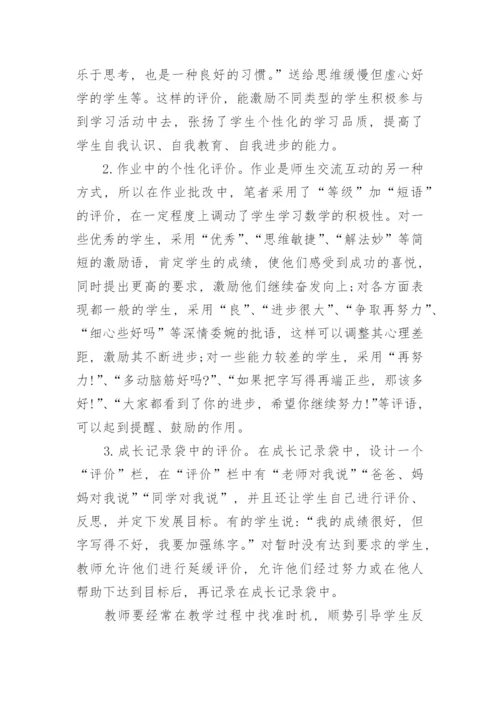 乐于思考，也是一种良好的习惯。”送给思维缓慢但虚心好学的学生等。这样的评价，能激励不同类型的学生积极参与到学习活动中去，张扬了学生个性化的学习品质，提高了学生自我认识、自我教育、自我进步的能力。

2.作业中的个性化评价。作业是师生交流互动的另一种方式，所以在作业批改中，笔者采用了“等级”加“短语”的评价，在一定程度上调动了学生学习数学的积极性。对一些优秀的学生，采用“优秀”、“思维敏捷”、“解法妙”等简短的激励语，肯定学生的成绩，使他们感受到成功的喜悦，同时提出更高的要求，激励他们继续奋发向上;对各方面表现都一般的学生，采用“良”、“进步很大”、“争取再努力”、“细心些好吗”等深情委婉的批语，这样可以调整其心理差距，激励其不断进步;对一些能力较差的学生，采用“再努力!”、“多动脑筋好吗?”、“如果把字写得再端正些，那该多好!”、“大家都看到了你的进步，希望你继续努力!”等评语，可以起到提醒、鼓励的作用。

3.成长记录袋中的评价。在成长记录袋中，设计一个“评价”栏，在“评价”栏中有“老师对我说”“爸爸、妈妈对我说”“同学对我说”，并且还让学生自己进行评价、反思，并定下发展目标。有的学生说:“我的成绩很好，但字写得不好，我要加强练字。”对暂时没有达到要求的学生，教师允许他们进行延缓评价，允许他们经过努力或在他人帮助下达到目标后，再记录在成长记录袋中。

教师要经常在教学过程中找准时机，顺势引导学生反